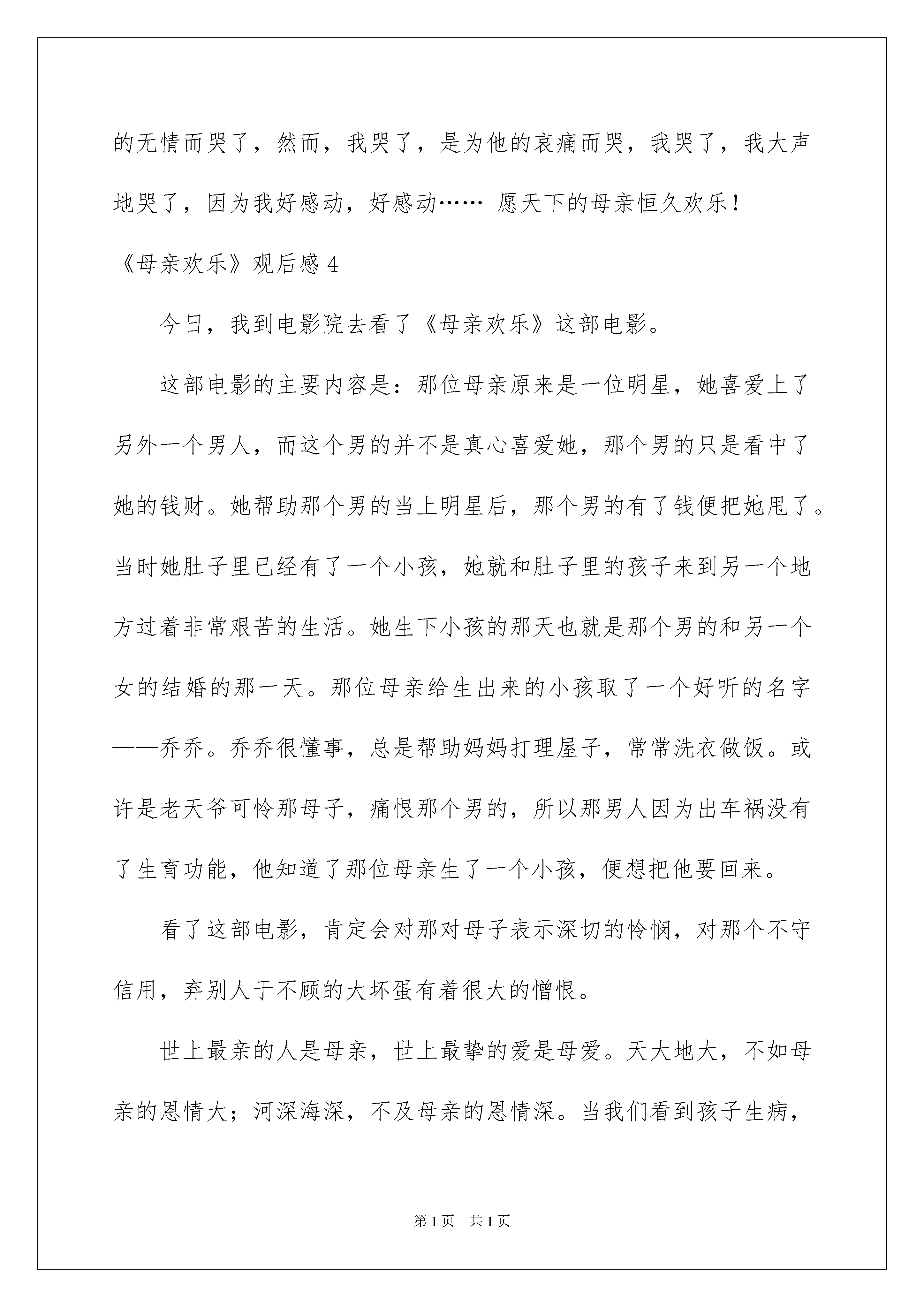 的无情而哭了，然而，我哭了，是为他的哀痛而哭，我哭了，我大声地哭了，因为我好感动，好感动…… 愿天下的母亲恒久欢乐！

《母亲欢乐》观后感 4

今日，我到电影院去看了《母亲欢乐》这部电影。

这部电影的主要内容是：那位母亲原来是一位明星，她喜爱上了另外一个男人，而这个男的并不是真心喜爱她，那个男的只是看中了她的钱财。她帮助那个男的当上明星后，那个男的有了钱便把她甩了。当时她肚子里已经有了一个小孩，她就和肚子里的孩子来到另一个地方过着非常艰苦的生活。她生下小孩的那天也就是那个男的和另一个女的结婚的那一天。那位母亲给生出来的小孩取了一个好听的名字——乔乔。乔乔很懂事，总是帮助妈妈打理屋子，常常洗衣做饭。或许是老天爷可怜那母子，痛恨那个男的，所以那男人因为出车祸没有了生育功能，他知道了那位母亲生了一个小孩，便想把他要回来。

看了这部电影，肯定会对那对母子表示深切的怜悯，对那个不守信用，弃别人于不顾的大坏蛋有着很大的憎恨。

世上最亲的人是母亲，世上最挚的爱是母爱。天大地大，不如母亲的恩情大；河深海深，不及母亲的恩情深。当我们看到孩子生病，

第 1 页　共 1 页